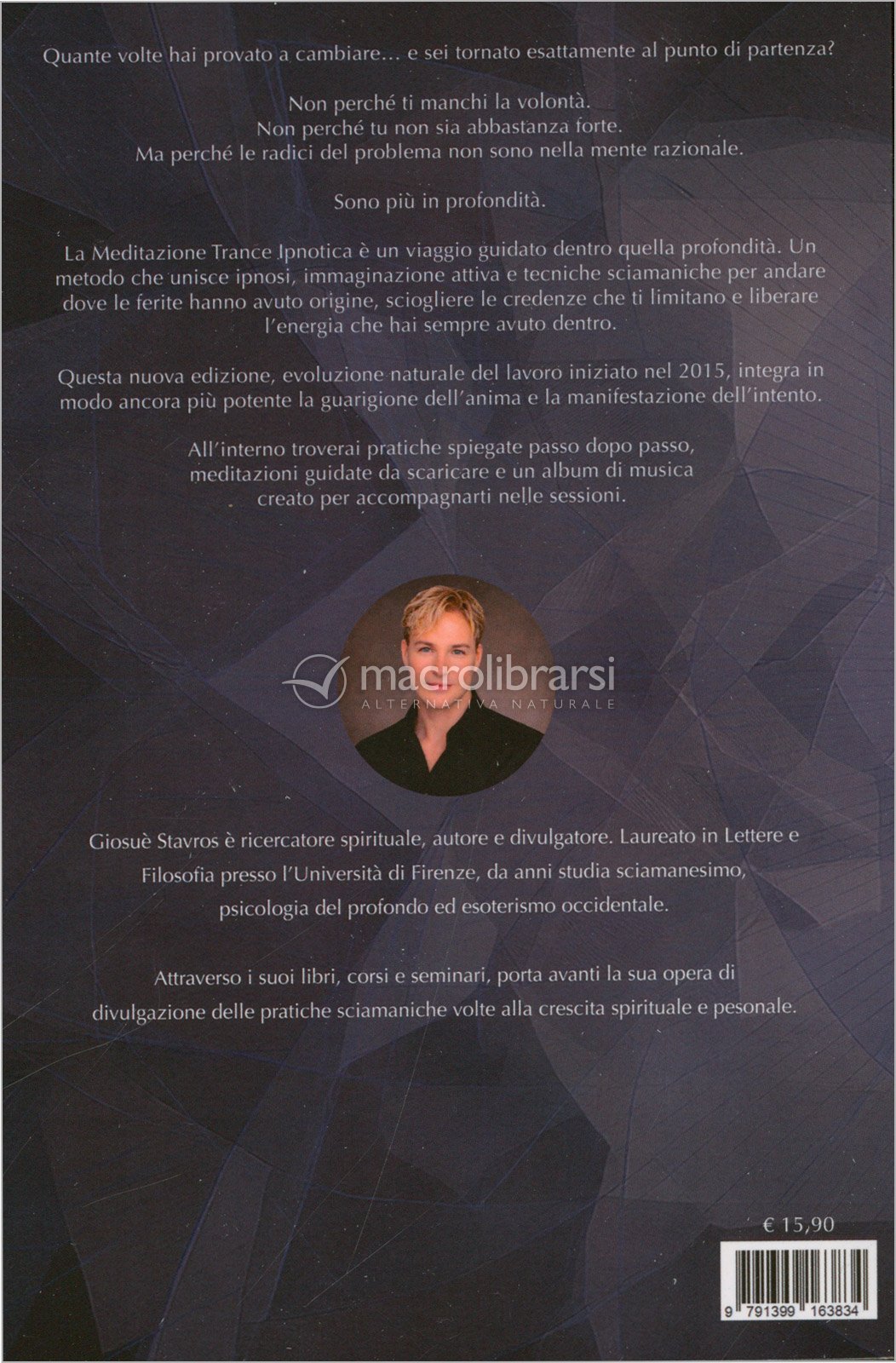 Quante volte hai provato a cambiare… e sei tornato esattamente al punto di partenza?

Non perché ti manchi la volontà.
Non perché tu non sia abbastanza forte.
Ma perché le radici del problema non sono nella mente razionale.

Sono più in profondità.

La Meditazione Trance Ipnotica è un viaggio guidato dentro quella profondità. Un metodo che unisce ipnosi, immaginazione attiva e tecniche sciamaniche per andare dove le ferite hanno avuto origine, sciogliere le credenze che ti limitano e liberare l'energia che hai sempre avuto dentro.

Questa nuova edizione, evoluzione naturale del lavoro iniziato nel 2015, integra in modo ancora più potente la guarigione dell'anima e la manifestazione dell'intento.

All'interno troverai pratiche spiegate passo dopo passo, meditazioni guidate da scaricare e un album di musica creato per accompagnarti nelle sessioni.

Giosuè Stavros è ricercatore spirituale, autore e divulgatore. Laureato in Lettere e Filosofia presso l'Università di Firenze, da anni studia sciamanesimo, psicologia del profondo ed esoterismo occidentale.

Attraverso i suoi libri, corsi e seminari, porta avanti la sua opera di divulgazione delle pratiche sciamaniche volte alla crescita spirituale e pesonale.

€ 15,90

9 791399 163834

macrolibrarsi
ALTERNATIVA NATURALE